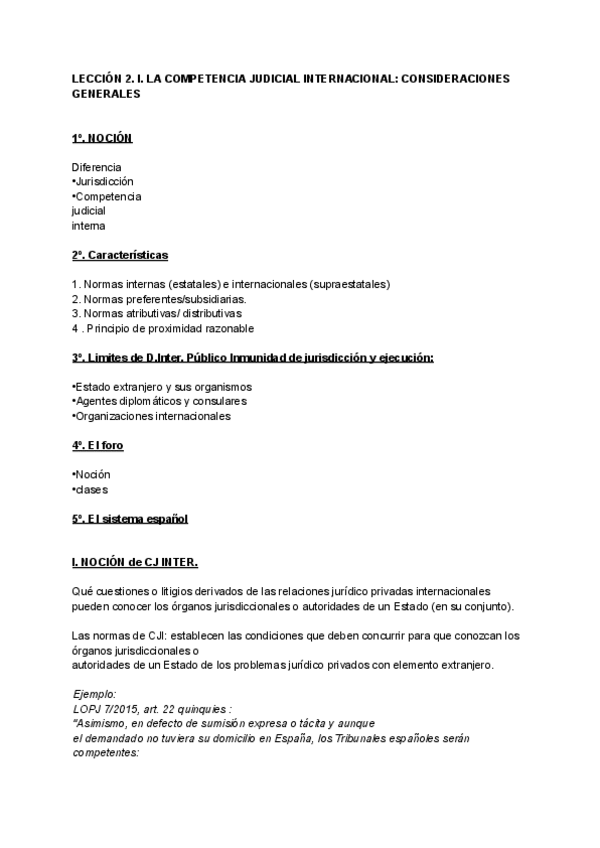 LECCIÓN 2. I. LA COMPETENCIA JUDICIAL INTERNACIONAL: CONSIDERACIONES GENERALES

1º. NOCIÓN

Diferencia
•Jurisdicción
•Competencia
judicial
interna

2º. Características

1. Normas internas (estatales) e internacionales (supraestatales)
2. Normas preferentes/subsidiarias.
3. Normas atributivas/ distributivas
4 . Principio de proximidad razonable

3º. Limites de D.Inter. Público Inmunidad de jurisdicción y ejecución:

•Estado extranjero y sus organismos
•Agentes diplomáticos y consulares
•Organizaciones internacionales

4º. El foro

•Noción
•clases

5º. El sistema español

I. NOCIÓN de CJ INTER.

Qué cuestiones o litigios derivados de las relaciones jurídico privadas internacionales pueden conocer los órganos jurisdiccionales o autoridades de un Estado (en su conjunto).

Las normas de CJI: establecen las condiciones que deben concurrir para que conozcan los órganos jurisdiccionales o
autoridades de un Estado de los problemas jurídico privados con elemento extranjero.

Ejemplo:
LOPJ 7/2015, art. 22 quinquies :
"Asimismo, en defecto de sumisión expresa o tácita y aunque
el demandado no tuviera su domicilio en España, los Tribunales españoles serán competentes: